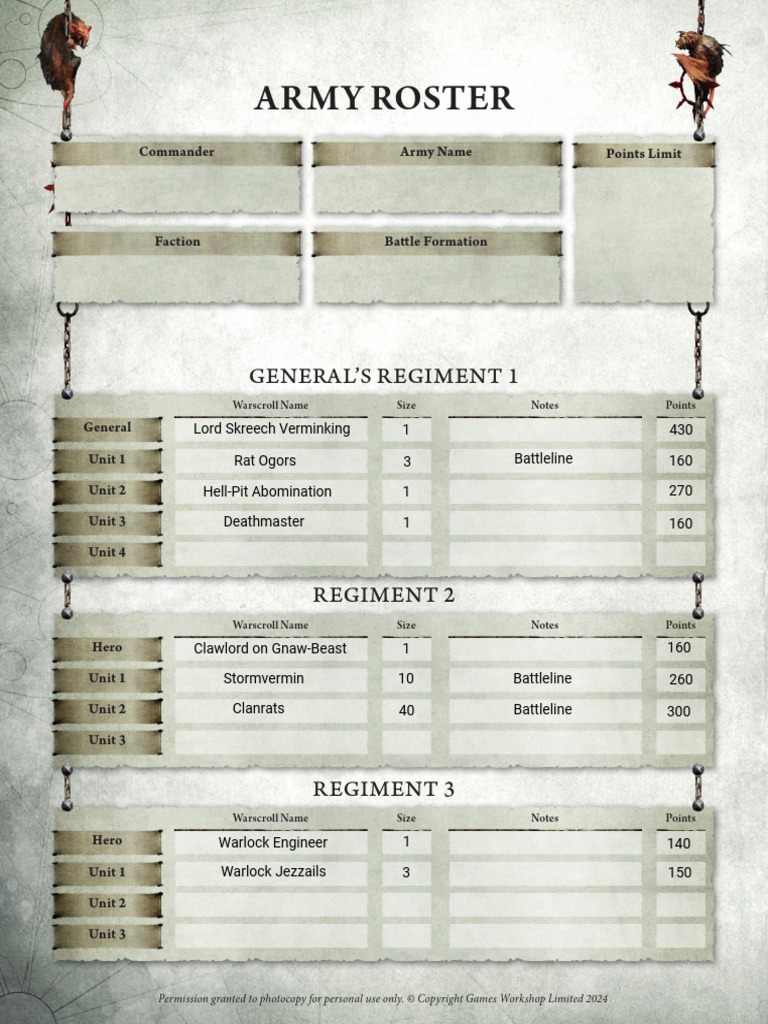 ARMY ROSTER

Commander

Army Name

Points Limit

Faction

Battle Formation

GENERAL'S REGIMENT 1

| | Warscroll Name | Size | Notes | Points |
|---|---|---|---|---|
| General | Lord Skreech Verminking | 1 | | 430 |
| Unit 1 | Rat Ogors | 3 | Battleline | 160 |
| Unit 2 | Hell-Pit Abomination | 1 | | 270 |
| Unit 3 | Deathmaster | 1 | | 160 |
| Unit 4 | | | | |

REGIMENT 2

| | Warscroll Name | Size | Notes | Points |
|---|---|---|---|---|
| Hero | Clawlord on Gnaw-Beast | 1 | | 160 |
| Unit 1 | Stormvermin | 10 | Battleline | 260 |
| Unit 2 | Clanrats | 40 | Battleline | 300 |
| Unit 3 | | | | |

REGIMENT 3

| | Warscroll Name | Size | Notes | Points |
|---|---|---|---|---|
| Hero | Warlock Engineer | 1 | | 140 |
| Unit 1 | Warlock Jezzails | 3 | | 150 |
| Unit 2 | | | | |
| Unit 3 | | | | |

Permission granted to photocopy for personal use only. © Copyright Games Workshop Limited 2024